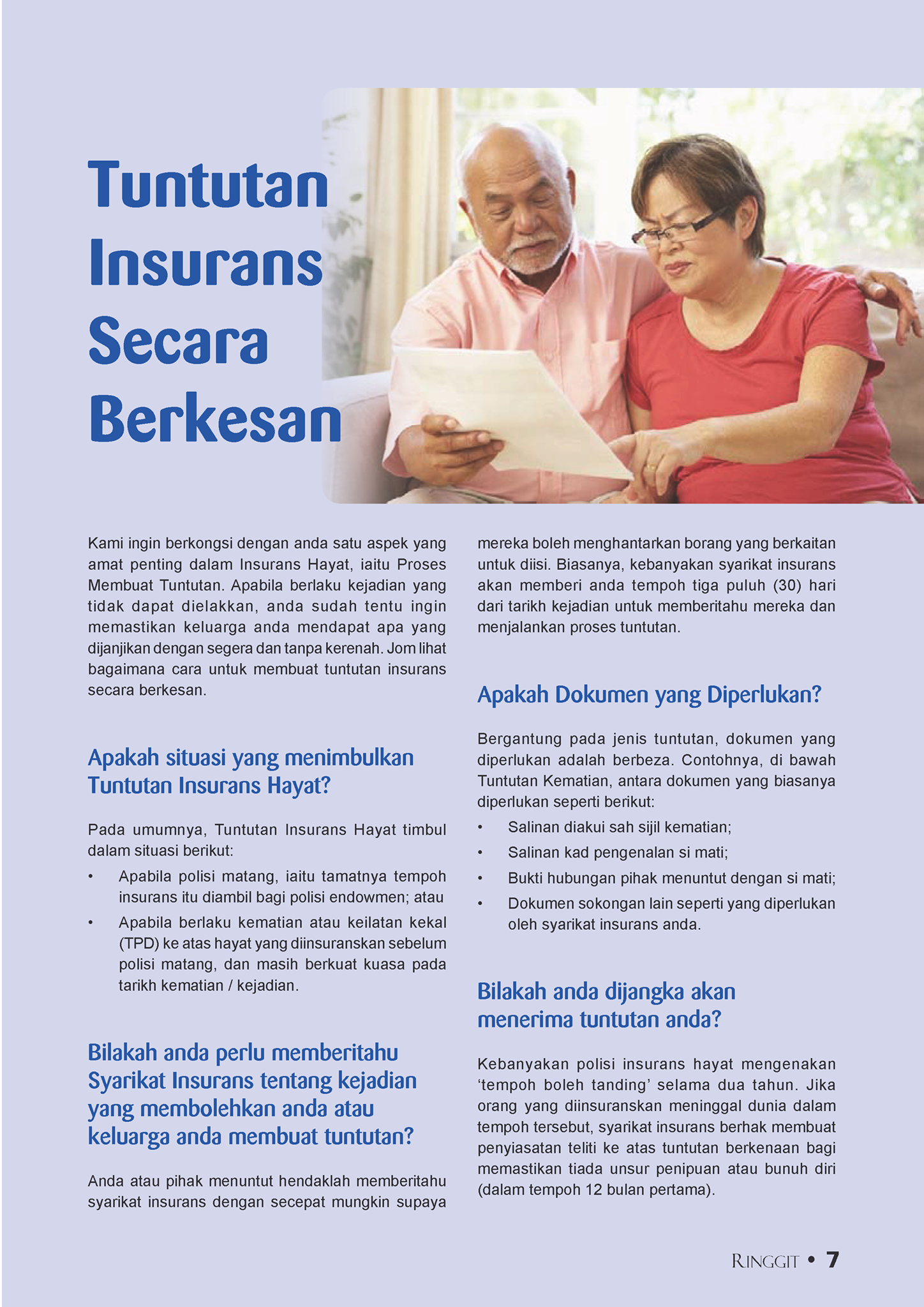 Tuntutan Insurans Secara Berkesan

Kami ingin berkongsi dengan anda satu aspek yang amat penting dalam Insurans Hayat, iaitu Proses Membuat Tuntutan. Apabila berlaku kejadian yang tidak dapat dielakkan, anda sudah tentu ingin memastikan keluarga anda mendapat apa yang dijanjikan dengan segera dan tanpa kerenah. Jom lihat bagaimana cara untuk membuat tuntutan insurans secara berkesan.

Apakah situasi yang menimbulkan Tuntutan Insurans Hayat?

Pada umumnya, Tuntutan Insurans Hayat timbul dalam situasi berikut:

• Apabila polisi matang, iaitu tamatnya tempoh insurans itu diambil bagi polisi endowmen; atau
• Apabila berlaku kematian atau keilatan kekal (TPD) ke atas hayat yang diinsuranskan sebelum polisi matang, dan masih berkuat kuasa pada tarikh kematian / kejadian.

Bilakah anda perlu memberitahu Syarikat Insurans tentang kejadian yang membolehkan anda atau keluarga anda membuat tuntutan?

Anda atau pihak menuntut hendaklah memberitahu syarikat insurans dengan secepat mungkin supaya mereka boleh menghantarkan borang yang berkaitan untuk diisi. Biasanya, kebanyakan syarikat insurans akan memberi anda tempoh tiga puluh (30) hari dari tarikh kejadian untuk memberitahu mereka dan menjalankan proses tuntutan.

Apakah Dokumen yang Diperlukan?

Bergantung pada jenis tuntutan, dokumen yang diperlukan adalah berbeza. Contohnya, di bawah Tuntutan Kematian, antara dokumen yang biasanya diperlukan seperti berikut:

• Salinan diakui sah sijil kematian;
• Salinan kad pengenalan si mati;
• Bukti hubungan pihak menuntut dengan si mati;
• Dokumen sokongan lain seperti yang diperlukan oleh syarikat insurans anda.

Bilakah anda dijangka akan menerima tuntutan anda?

Kebanyakan polisi insurans hayat mengenakan 'tempoh boleh tanding' selama dua tahun. Jika orang yang diinsuranskan meninggal dunia dalam tempoh tersebut, syarikat insurans berhak membuat penyiasatan teliti ke atas tuntutan berkenaan bagi memastikan tiada unsur penipuan atau bunuh diri (dalam tempoh 12 bulan pertama).

RINGGIT • 7